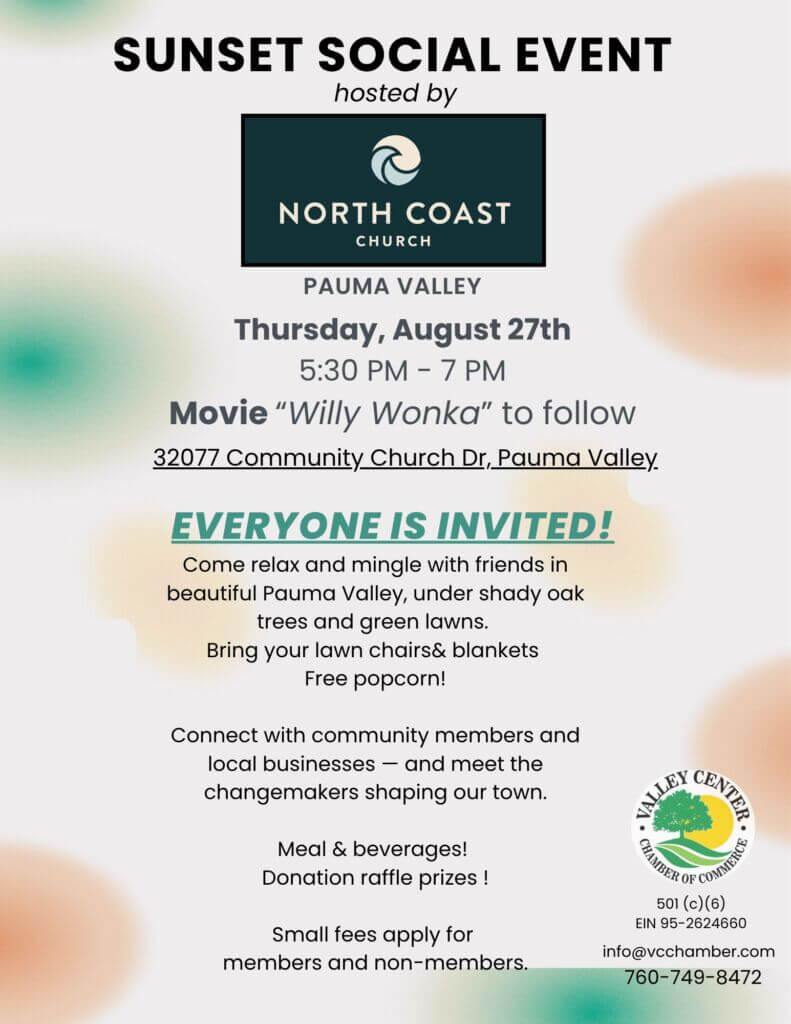 SUNSET SOCIAL EVENT
hosted by

NORTH COAST
CHURCH

PAUMA VALLEY

Thursday, August 27th
5:30 PM - 7 PM
Movie "Willy Wonka" to follow
32077 Community Church Dr, Pauma Valley

EVERYONE IS INVITED!

Come relax and mingle with friends in beautiful Pauma Valley, under shady oak trees and green lawns.
Bring your lawn chairs& blankets
Free popcorn!

Connect with community members and local businesses — and meet the changemakers shaping our town.

Meal & beverages!
Donation raffle prizes !

Small fees apply for members and non-members.

VALLEY CENTER
CHAMBER OF COMMERCE

501 (c)(6)
EIN 95-2624660
info@vcchamber.com
760-749-8472